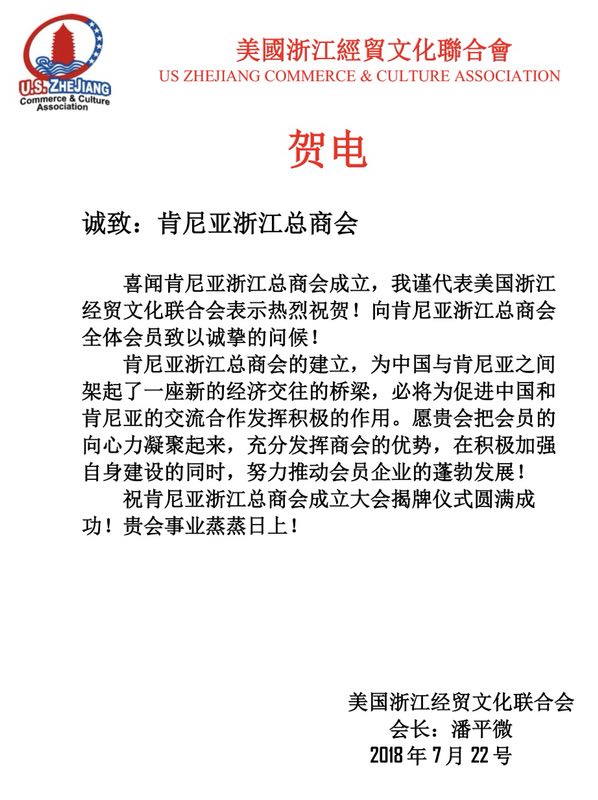 U.S. ZHEJIANG
Commerce & Culture Association

美國浙江經貿文化聯合會
US ZHEJIANG COMMERCE & CULTURE ASSOCIATION

贺电

诚致：肯尼亚浙江总商会

喜闻肯尼亚浙江总商会成立，我谨代表美国浙江经贸文化联合会表示热烈祝贺！向肯尼亚浙江总商会全体会员致以诚挚的问候！

肯尼亚浙江总商会的建立，为中国与肯尼亚之间架起了一座新的经济交往的桥梁，必将为促进中国和肯尼亚的交流合作发挥积极的作用。愿贵会把会员的向心力凝聚起来，充分发挥商会的优势，在积极加强自身建设的同时，努力推动会员企业的蓬勃发展！

祝肯尼亚浙江总商会成立大会揭牌仪式圆满成功！贵会事业蒸蒸日上！

美国浙江经贸文化联合会
会长：潘平微
2018 年 7 月 22 号